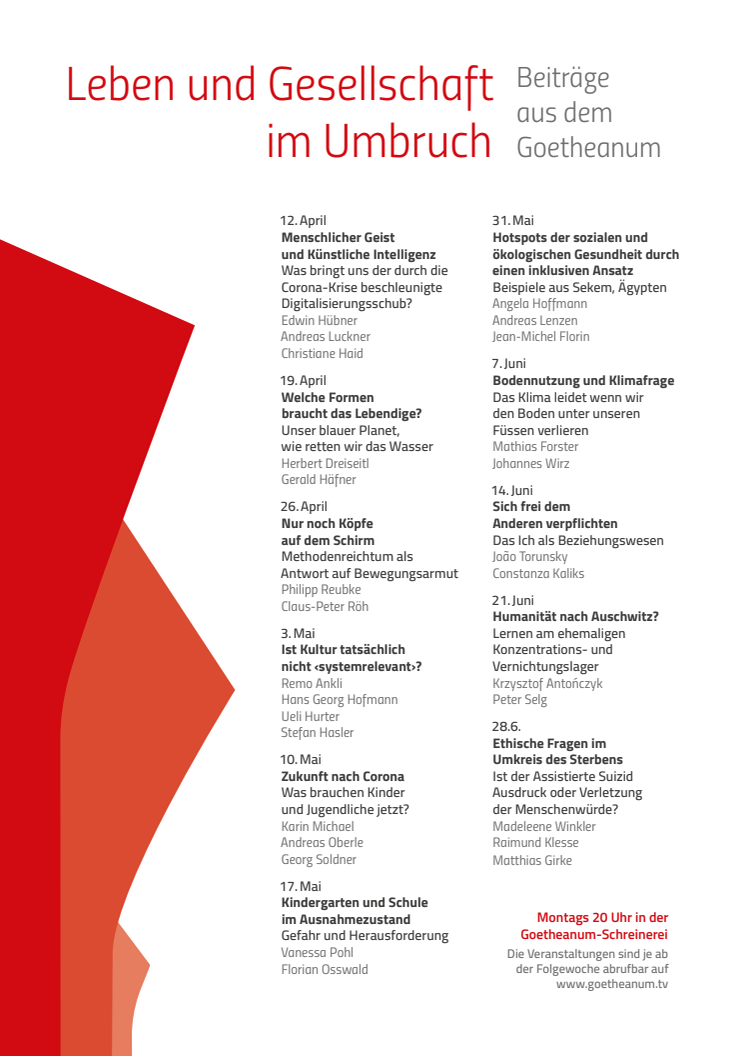 Leben und Gesellschaft im Umbruch

Beiträge aus dem Goetheanum

12. April
Menschlicher Geist und Künstliche Intelligenz
Was bringt uns der durch die Corona-Krise beschleunigte Digitalisierungsschub?
Edwin Hübner
Andreas Luckner
Christiane Haid

19. April
Welche Formen braucht das Lebendige?
Unser blauer Planet, wie retten wir das Wasser
Herbert Dreiseitl
Gerald Häfner

26. April
Nur noch Köpfe auf dem Schirm
Methodenreichtum als Antwort auf Bewegungsarmut
Philipp Reubke
Claus-Peter Röh

3. Mai
Ist Kultur tatsächlich nicht ‹systemrelevant›?
Remo Ankli
Hans Georg Hofmann
Ueli Hurter
Stefan Hasler

10. Mai
Zukunft nach Corona
Was brauchen Kinder und Jugendliche jetzt?
Karin Michael
Andreas Oberle
Georg Soldner

17. Mai
Kindergarten und Schule im Ausnahmezustand
Gefahr und Herausforderung
Vanessa Pohl
Florian Osswald

31. Mai
Hotspots der sozialen und ökologischen Gesundheit durch einen inklusiven Ansatz
Beispiele aus Sekem, Ägypten
Angela Hoffmann
Andreas Lenzen
Jean-Michel Florin

7. Juni
Bodennutzung und Klimafrage
Das Klima leidet wenn wir den Boden unter unseren Füssen verlieren
Mathias Forster
Johannes Wirz

14. Juni
Sich frei dem Anderen verpflichten
Das Ich als Beziehungswesen
João Torunsky
Constanza Kaliks

21. Juni
Humanität nach Auschwitz?
Lernen am ehemaligen Konzentrations- und Vernichtungslager
Krzysztof Antończyk
Peter Selg

28.6.
Ethische Fragen im Umkreis des Sterbens
Ist der Assistierte Suizid Ausdruck oder Verletzung der Menschenwürde?
Madeleene Winkler
Raimund Klesse
Matthias Girke

Montags 20 Uhr in der Goetheanum-Schreinerei

Die Veranstaltungen sind je ab der Folgewoche abrufbar auf www.goetheanum.tv